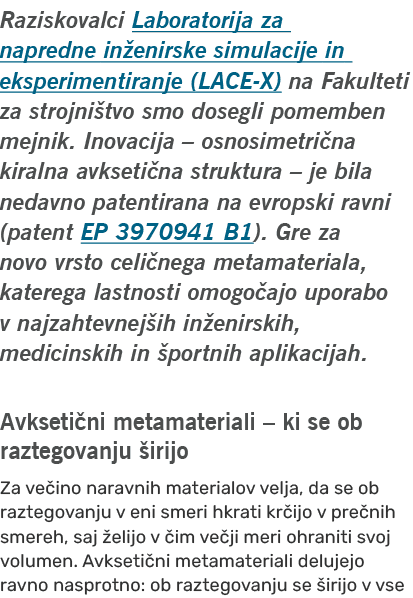 Raziskovalci Laboratorija za napredne inženirske simulacije in eksperimentiranje (LACE-X) na Fakulteti za strojništvo smo dosegli pomemben mejnik. Inovacija – osnosimetrična kiralna avksetična struktura – je bila nedavno patentirana na evropski ravni (patent EP 3970941 B1). Gre za novo vrsto celičnega metamateriala, katerega lastnosti omogočajo uporabo v najzahtevnejših inženirskih, medicinskih in športnih aplikacijah.

Avksetični metamateriali – ki se ob raztegovanju širijo

Za večino naravnih materialov velja, da se ob raztegovanju v eni smeri hkrati krčijo v prečnih smereh, saj želijo v čim večji meri ohraniti svoj volumen. Avksetični metamateriali delujejo ravno nasprotno: ob raztegovanju se širijo v vse